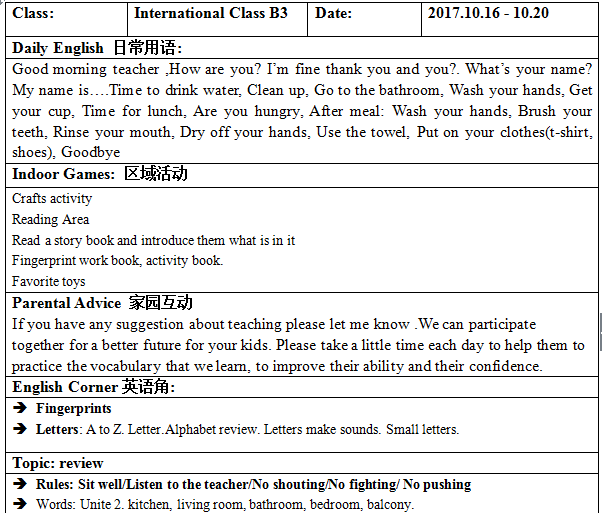 | Class: | International Class B3 | Date: | 2017.10.16 - 10.20 |
|---|---|---|---|

Daily English 日常用语:

Good morning teacher ,How are you? I'm fine thank you and you?. What's your name? My name is….Time to drink water, Clean up, Go to the bathroom, Wash your hands, Get your cup, Time for lunch, Are you hungry, After meal: Wash your hands, Brush your teeth, Rinse your mouth, Dry off your hands, Use the towel, Put on your clothes(t-shirt, shoes), Goodbye

Indoor Games: 区域活动

Crafts activity
Reading Area
Read a story book and introduce them what is in it
Fingerprint work book, activity book.
Favorite toys

Parental Advice 家园互动

If you have any suggestion about teaching please let me know .We can participate together for a better future for your kids. Please take a little time each day to help them to practice the vocabulary that we learn, to improve their ability and their confidence.

English Corner 英语角:

➔ Fingerprints
➔ Letters: A to Z. Letter.Alphabet review. Letters make sounds. Small letters.

Topic: review

➔ Rules: Sit well/Listen to the teacher/No shouting/No fighting/ No pushing
➔ Words: Unite 2. kitchen, living room, bathroom, bedroom, balcony.